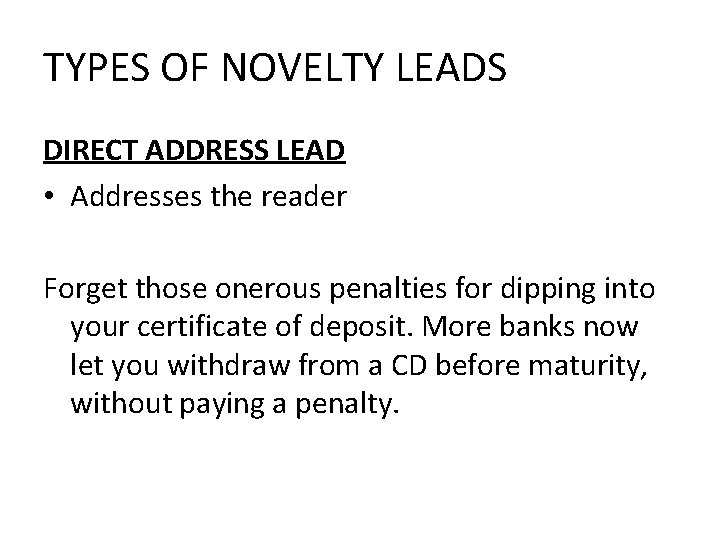 TYPES OF NOVELTY LEADS

DIRECT ADDRESS LEAD

• Addresses the reader

Forget those onerous penalties for dipping into your certificate of deposit. More banks now let you withdraw from a CD before maturity, without paying a penalty.